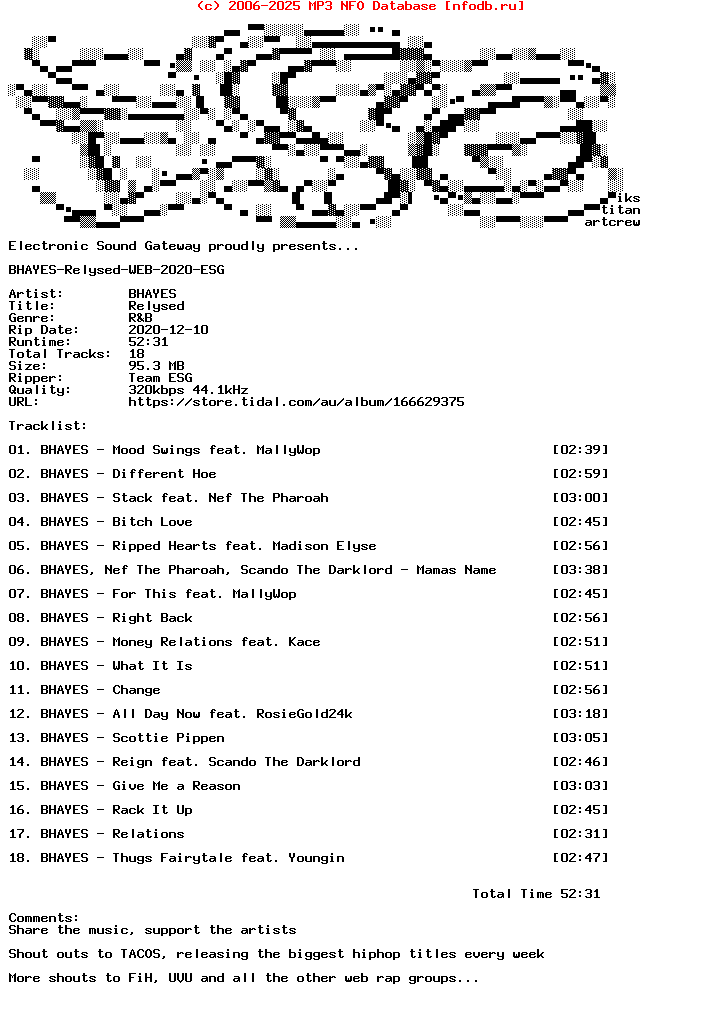 (c) 2006-2025 MP3 NFO Database [nfodb.ru]

iks
titan
artcrew

Electronic Sound Gateway proudly presents...

BHAYES-Relysed-WEB-2020-ESG

Artist: BHAYES
Title: Relysed
Genre: R&B
Rip Date: 2020-12-10
Runtime: 52:31
Total Tracks: 18
Size: 95.3 MB
Ripper: Team ESG
Quality: 320kbps 44.1kHz
URL: https://store.tidal.com/au/album/166629375

Tracklist:

01. BHAYES - Mood Swings feat. MallyWop [02:39]
02. BHAYES - Different Hoe [02:59]
03. BHAYES - Stack feat. Nef The Pharoah [03:00]
04. BHAYES - Bitch Love [02:45]
05. BHAYES - Ripped Hearts feat. Madison Elyse [02:56]
06. BHAYES, Nef The Pharoah, Scando The Darklord - Mamas Name [03:38]
07. BHAYES - For This feat. MallyWop [02:45]
08. BHAYES - Right Back [02:56]
09. BHAYES - Money Relations feat. Kace [02:51]
10. BHAYES - What It Is [02:51]
11. BHAYES - Change [02:56]
12. BHAYES - All Day Now feat. RosieGold24k [03:18]
13. BHAYES - Scottie Pippen [03:05]
14. BHAYES - Reign feat. Scando The Darklord [02:46]
15. BHAYES - Give Me a Reason [03:03]
16. BHAYES - Rack It Up [02:45]
17. BHAYES - Relations [02:31]
18. BHAYES - Thugs Fairytale feat. Youngin [02:47]

Total Time 52:31

Comments:
Share the music, support the artists

Shout outs to TACOS, releasing the biggest hiphop titles every week

More shouts to FiH, UVU and all the other web rap groups...